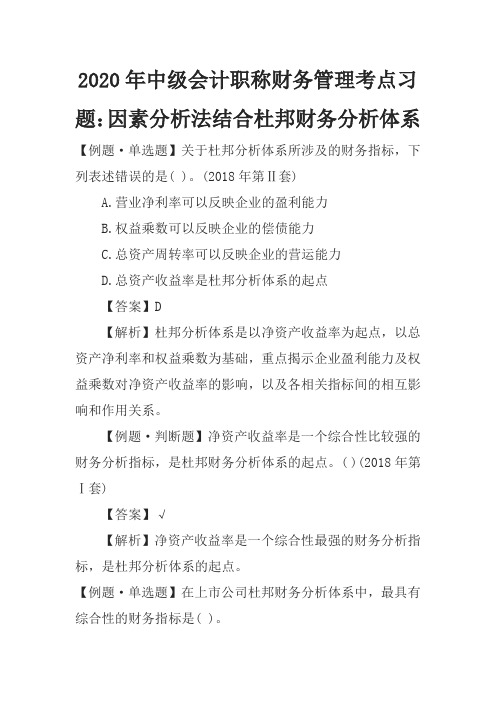 2020年中级会计职称财务管理考点习题:因素分析法结合杜邦财务分析体系

【例题·单选题】关于杜邦分析体系所涉及的财务指标，下列表述错误的是( )。(2018年第Ⅱ套)

A.营业净利率可以反映企业的盈利能力

B.权益乘数可以反映企业的偿债能力

C.总资产周转率可以反映企业的营运能力

D.总资产收益率是杜邦分析体系的起点

【答案】D

【解析】杜邦分析体系是以净资产收益率为起点，以总资产净利率和权益乘数为基础，重点揭示企业盈利能力及权益乘数对净资产收益率的影响，以及各相关指标间的相互影响和作用关系。

【例题·判断题】净资产收益率是一个综合性比较强的财务分析指标，是杜邦财务分析体系的起点。( )(2018年第Ⅰ套)

【答案】√

【解析】净资产收益率是一个综合性最强的财务分析指标，是杜邦分析体系的起点。

【例题·单选题】在上市公司杜邦财务分析体系中，最具有综合性的财务指标是( )。